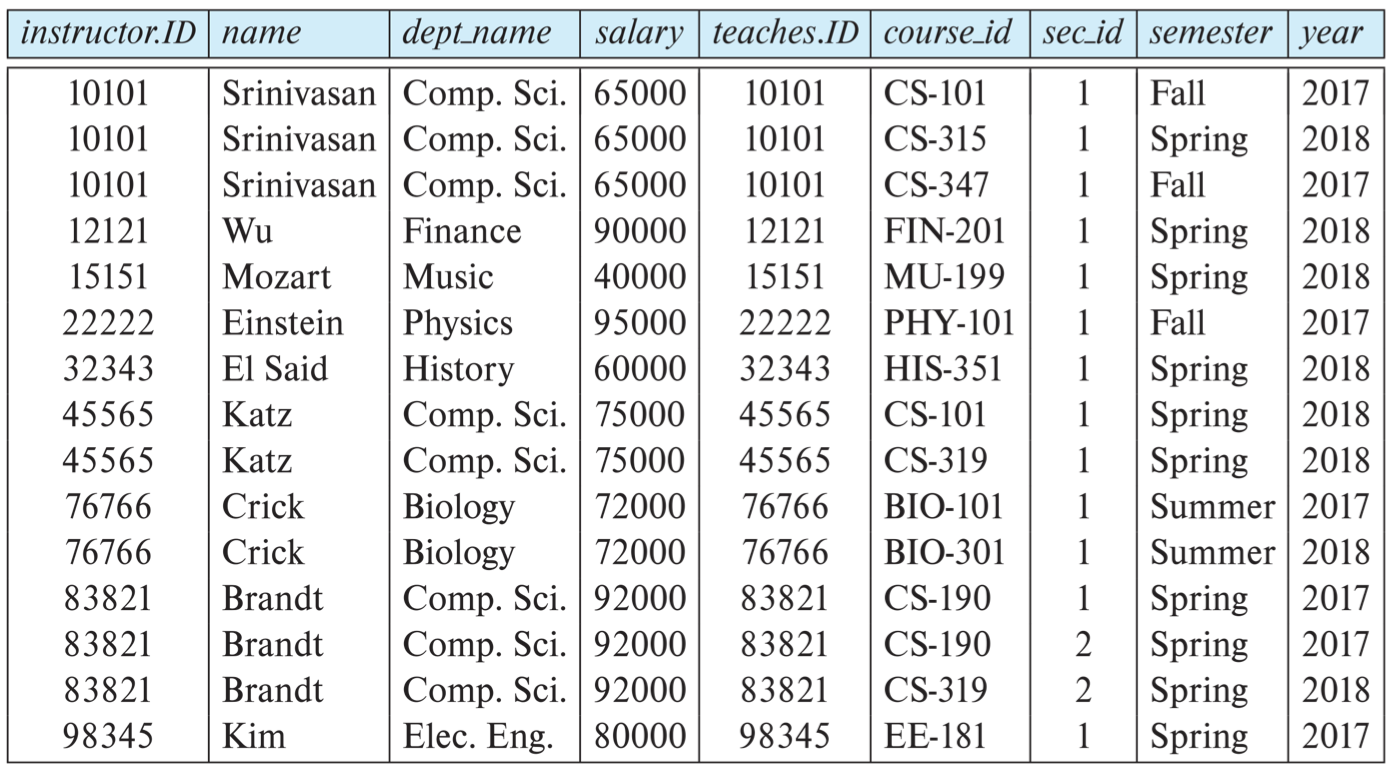 | instructor.ID | name | dept_name | salary | teaches.ID | course_id | sec_id | semester | year |
|---|---|---|---|---|---|---|---|---|
| 10101 | Srinivasan | Comp. Sci. | 65000 | 10101 | CS-101 | 1 | Fall | 2017 |
| 10101 | Srinivasan | Comp. Sci. | 65000 | 10101 | CS-315 | 1 | Spring | 2018 |
| 10101 | Srinivasan | Comp. Sci. | 65000 | 10101 | CS-347 | 1 | Fall | 2017 |
| 12121 | Wu | Finance | 90000 | 12121 | FIN-201 | 1 | Spring | 2018 |
| 15151 | Mozart | Music | 40000 | 15151 | MU-199 | 1 | Spring | 2018 |
| 22222 | Einstein | Physics | 95000 | 22222 | PHY-101 | 1 | Fall | 2017 |
| 32343 | El Said | History | 60000 | 32343 | HIS-351 | 1 | Spring | 2018 |
| 45565 | Katz | Comp. Sci. | 75000 | 45565 | CS-101 | 1 | Spring | 2018 |
| 45565 | Katz | Comp. Sci. | 75000 | 45565 | CS-319 | 1 | Spring | 2018 |
| 76766 | Crick | Biology | 72000 | 76766 | BIO-101 | 1 | Summer | 2017 |
| 76766 | Crick | Biology | 72000 | 76766 | BIO-301 | 1 | Summer | 2018 |
| 83821 | Brandt | Comp. Sci. | 92000 | 83821 | CS-190 | 1 | Spring | 2017 |
| 83821 | Brandt | Comp. Sci. | 92000 | 83821 | CS-190 | 2 | Spring | 2017 |
| 83821 | Brandt | Comp. Sci. | 92000 | 83821 | CS-319 | 2 | Spring | 2018 |
| 98345 | Kim | Elec. Eng. | 80000 | 98345 | EE-181 | 1 | Spring | 2017 |